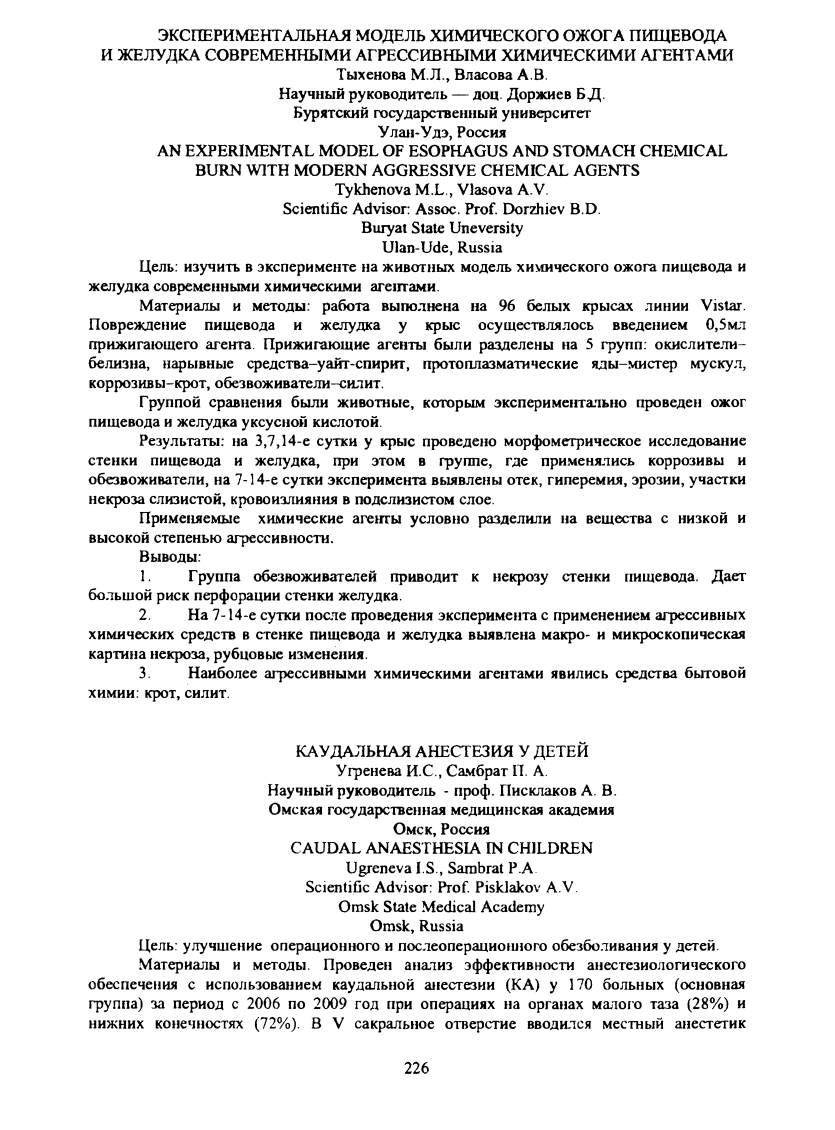 ЭКСПЕРИМЕНТАЛЬНАЯ МОДЕЛЬ ХИМИЧЕСКОГО ОЖОГА ПИЩЕВОДА И ЖЕЛУДКА СОВРЕМЕННЫМИ АГРЕССИВНЫМИ ХИМИЧЕСКИМИ АГЕНТАМИ
Тыхенова М.Л., Власова А.В.
Научный руководитель — доц. Доржиев Б.Д.
Бурятский государственный университет
Улан-Удэ, Россия
AN EXPERIMENTAL MODEL OF ESOPHAGUS AND STOMACH CHEMICAL BURN WITH MODERN AGGRESSIVE CHEMICAL AGENTS
Tykhenova M.L., Vlasova A.V.
Scientific Advisor: Assoc. Prof. Dorzhiev B.D.
Buryat State Uneversity
Ulan-Ude, Russia

Цель: изучить в эксперименте на животных модель химического ожога пищевода и желудка современными химическими агентами.

Материалы и методы: работа выполнена на 96 белых крысах линии Vistar. Повреждение пищевода и желудка у крыс осуществлялось введением 0,5мл прижигающего агента. Прижигающие агенты были разделены на 5 групп: окислители–белизна, нарывные средства–уайт-спирит, протоплазматические яды–мистер мускул, коррозивы–крот, обезвоживатели–силит.

Группой сравнения были животные, которым экспериментально проведен ожог пищевода и желудка уксусной кислотой.

Результаты: на 3,7,14-е сутки у крыс проведено морфометрическое исследование стенки пищевода и желудка, при этом в группе, где применялись коррозивы и обезвоживатели, на 7-14-е сутки эксперимента выявлены отек, гиперемия, эрозии, участки некроза слизистой, кровоизлияния в подслизистом слое.

Применяемые химические агенты условно разделили на вещества с низкой и высокой степенью агрессивности.

Выводы:

1. Группа обезвоживателей приводит к некрозу стенки пищевода. Дает большой риск перфорации стенки желудка.

2. На 7-14-е сутки после проведения эксперимента с применением агрессивных химических средств в стенке пищевода и желудка выявлена макро- и микроскопическая картина некроза, рубцовые изменения.

3. Наиболее агрессивными химическими агентами явились средства бытовой химии: крот, силит.

КАУДАЛЬНАЯ АНЕСТЕЗИЯ У ДЕТЕЙ
Угренева И.С., Самбрат П. А.
Научный руководитель - проф. Писклаков А. В.
Омская государственная медицинская академия
Омск, Россия
CAUDAL ANAESTHESIA IN CHILDREN
Ugreneva I.S., Sambrat P.A.
Scientific Advisor: Prof. Pisklakov A.V.
Omsk State Medical Academy
Omsk, Russia

Цель: улучшение операционного и послеоперационного обезболивания у детей.

Материалы и методы. Проведен анализ эффективности анестезиологического обеспечения с использованием каудальной анестезии (КА) у 170 больных (основная группа) за период с 2006 по 2009 год при операциях на органах малого таза (28%) и нижних конечностях (72%). В V сакральное отверстие вводился местный анестетик

226